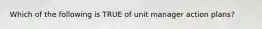 Which of the following is TRUE of unit manager action plans?